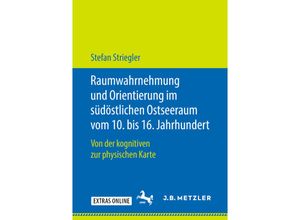 Stefan Striegler

Raumwahrnehmung und Orientierung im südöstlichen Ostseeraum vom 10. bis 16. Jahrhundert

Von der kognitiven zur physischen Karte

EXTRAS ONLINE

J.B. METZLER